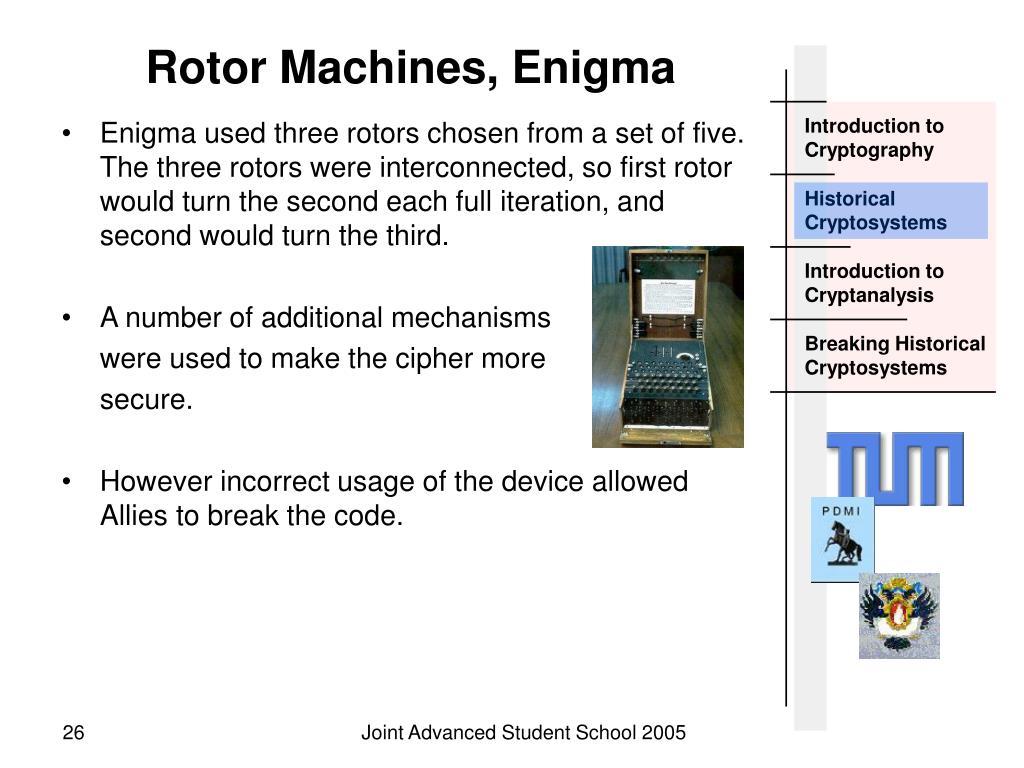 Rotor Machines, Enigma

• Enigma used three rotors chosen from a set of five. The three rotors were interconnected, so first rotor would turn the second each full iteration, and second would turn the third.

• A number of additional mechanisms were used to make the cipher more secure.

• However incorrect usage of the device allowed Allies to break the code.

Introduction to Cryptography

Historical Cryptosystems

Introduction to Cryptanalysis

Breaking Historical Cryptosystems

TUM

PDMI

26

Joint Advanced Student School 2005